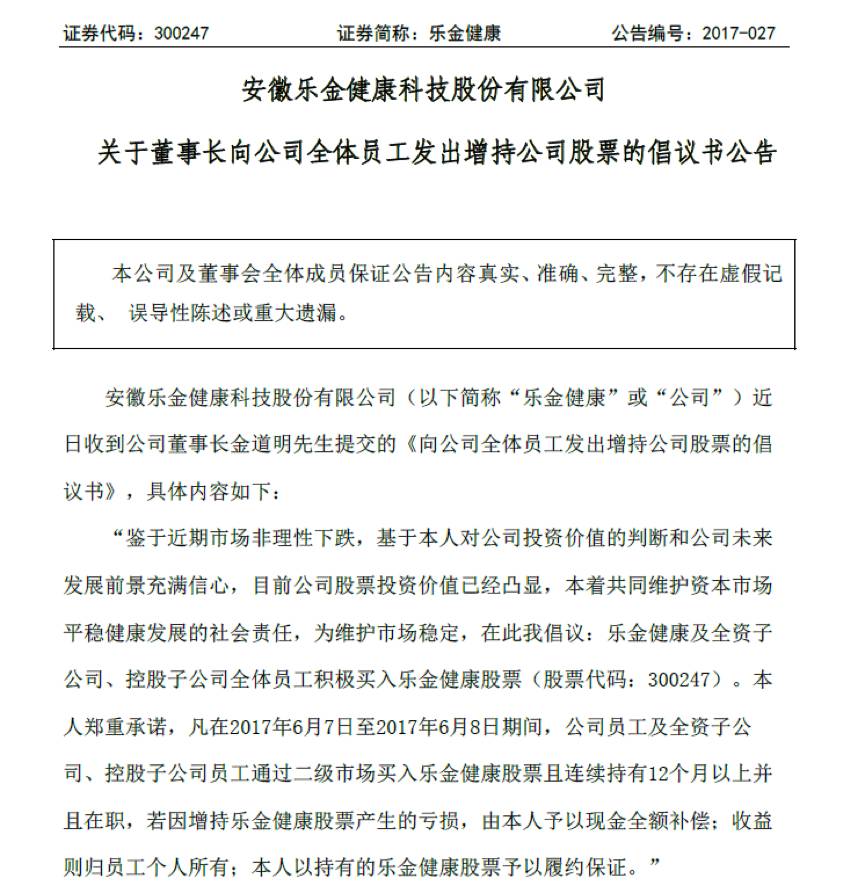 证券代码：300247　　证券简称：乐金健康　　公告编号：2017-027

安徽乐金健康科技股份有限公司

关于董事长向公司全体员工发出增持公司股票的倡议书公告

本公司及董事会全体成员保证公告内容真实、准确、完整，不存在虚假记载、 误导性陈述或重大遗漏。

安徽乐金健康科技股份有限公司（以下简称“乐金健康”或“公司”）近日收到公司董事长金道明先生提交的《向公司全体员工发出增持公司股票的倡议书》，具体内容如下：

“鉴于近期市场非理性下跌，基于本人对公司投资价值的判断和公司未来发展前景充满信心，目前公司股票投资价值已经凸显，本着共同维护资本市场平稳健康发展的社会责任，为维护市场稳定，在此我倡议：乐金健康及全资子公司、控股子公司全体员工积极买入乐金健康股票（股票代码：300247）。本人郑重承诺，凡在2017年6月7日至2017年6月8日期间，公司员工及全资子公司、控股子公司员工通过二级市场买入乐金健康股票且连续持有12个月以上并且在职，若因增持乐金健康股票产生的亏损，由本人予以现金全额补偿；收益则归员工个人所有；本人以持有的乐金健康股票予以履约保证。”